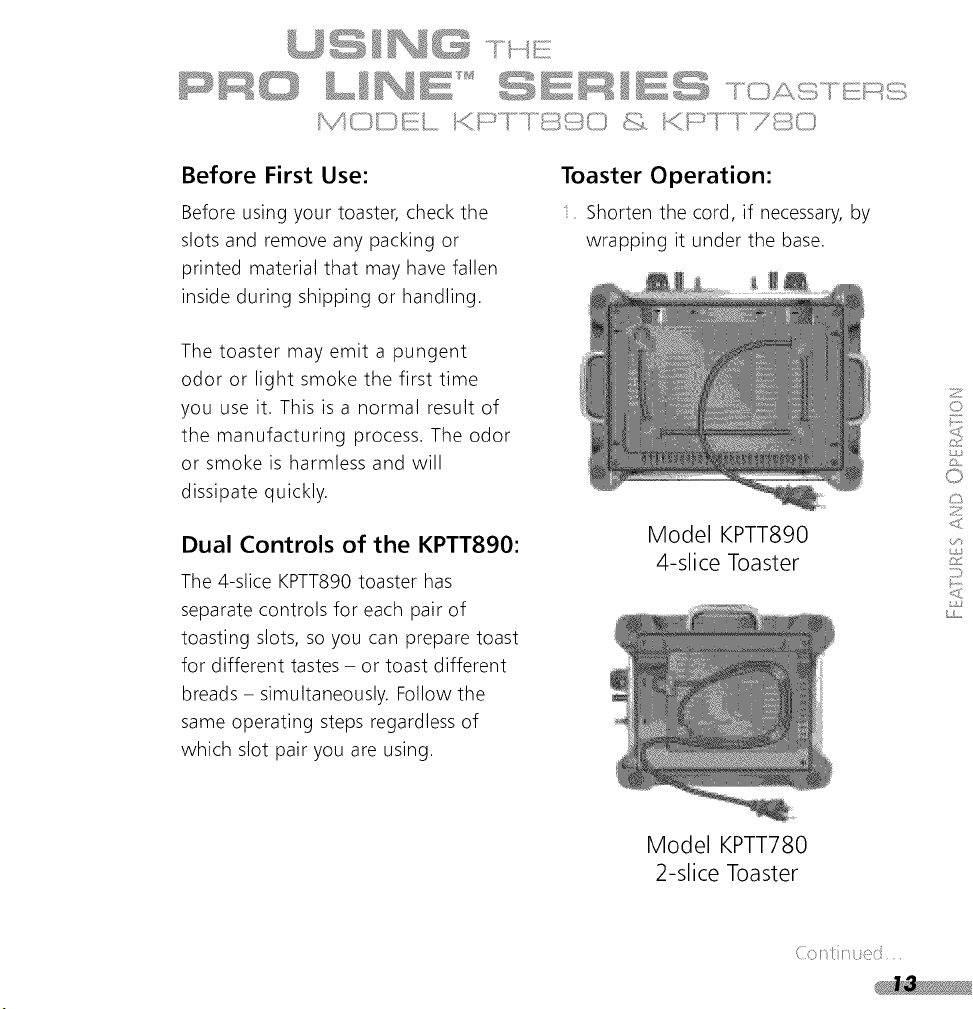 USING THE
PRO LINE™ SERIES TOASTERS
MODEL KPTT890 & KPTT780

Before First Use:

Before using your toaster, check the slots and remove any packing or printed material that may have fallen inside during shipping or handling.

The toaster may emit a pungent odor or light smoke the first time you use it. This is a normal result of the manufacturing process. The odor or smoke is harmless and will dissipate quickly.

Dual Controls of the KPTT890:

The 4-slice KPTT890 toaster has separate controls for each pair of toasting slots, so you can prepare toast for different tastes – or toast different breads – simultaneously. Follow the same operating steps regardless of which slot pair you are using.

Toaster Operation:

1. Shorten the cord, if necessary, by wrapping it under the base.

Model KPTT890
4-slice Toaster

Model KPTT780
2-slice Toaster

FEATURES AND OPERATION

Continued...

13